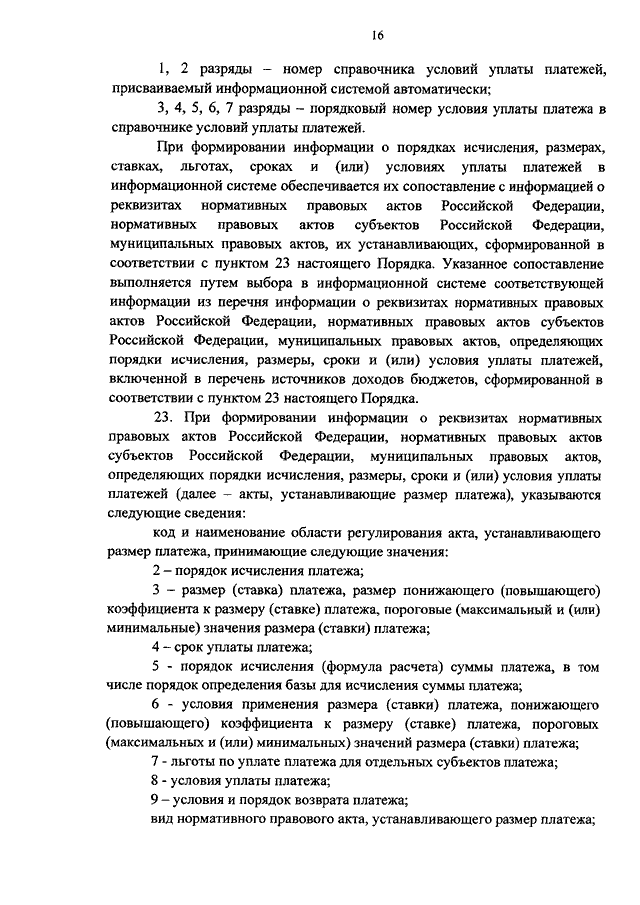 16

1, 2 разряды – номер справочника условий уплаты платежей, присваиваемый информационной системой автоматически;

3, 4, 5, 6, 7 разряды – порядковый номер условия уплаты платежа в справочнике условий уплаты платежей.

При формировании информации о порядках исчисления, размерах, ставках, льготах, сроках и (или) условиях уплаты платежей в информационной системе обеспечивается их сопоставление с информацией о реквизитах нормативных правовых актов Российской Федерации, нормативных правовых актов субъектов Российской Федерации, муниципальных правовых актов, их устанавливающих, сформированной в соответствии с пунктом 23 настоящего Порядка. Указанное сопоставление выполняется путем выбора в информационной системе соответствующей информации из перечня информации о реквизитах нормативных правовых актов Российской Федерации, нормативных правовых актов субъектов Российской Федерации, муниципальных правовых актов, определяющих порядки исчисления, размеры, сроки и (или) условия уплаты платежей, включенной в перечень источников доходов бюджетов, сформированной в соответствии с пунктом 23 настоящего Порядка.

23. При формировании информации о реквизитах нормативных правовых актов Российской Федерации, нормативных правовых актов субъектов Российской Федерации, муниципальных правовых актов, определяющих порядки исчисления, размеры, сроки и (или) условия уплаты платежей (далее – акты, устанавливающие размер платежа), указываются следующие сведения:

код и наименование области регулирования акта, устанавливающего размер платежа, принимающие следующие значения:

2 – порядок исчисления платежа;

3 – размер (ставка) платежа, размер понижающего (повышающего) коэффициента к размеру (ставке) платежа, пороговые (максимальный и (или) минимальные) значения размера (ставки) платежа;

4 – срок уплаты платежа;

5 - порядок исчисления (формула расчета) суммы платежа, в том числе порядок определения базы для исчисления суммы платежа;

6 - условия применения размера (ставки) платежа, понижающего (повышающего) коэффициента к размеру (ставке) платежа, пороговых (максимальных и (или) минимальных) значений размера (ставки) платежа;

7 - льготы по уплате платежа для отдельных субъектов платежа;

8 - условия уплаты платежа;

9 – условия и порядок возврата платежа;

вид нормативного правового акта, устанавливающего размер платежа;